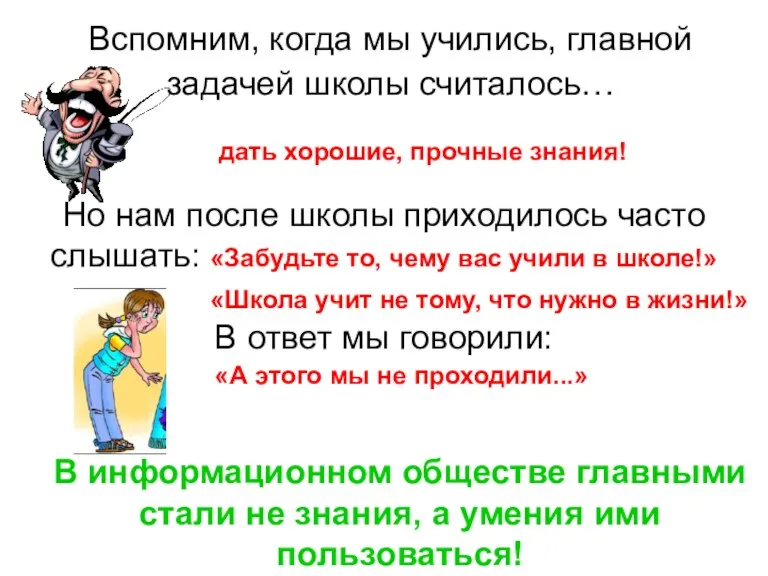 Вспомним, когда мы учились, главной задачей школы считалось…

дать хорошие, прочные знания!

Но нам после школы приходилось часто слышать: «Забудьте то, чему вас учили в школе!»

«Школа учит не тому, что нужно в жизни!»

В ответ мы говорили:

«А этого мы не проходили...»

В информационном обществе главными стали не знания, а умения ими пользоваться!